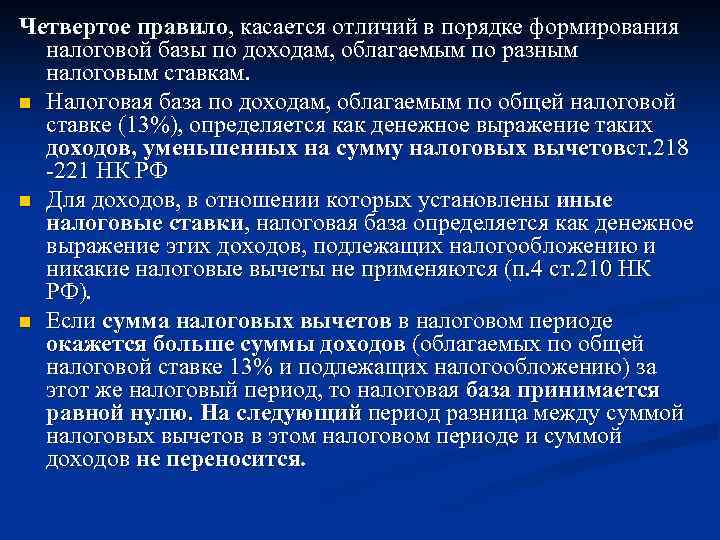 Четвертое правило, касается отличий в порядке формирования налоговой базы по доходам, облагаемым по разным налоговым ставкам.

Налоговая база по доходам, облагаемым по общей налоговой ставке (13%), определяется как денежное выражение таких доходов, уменьшенных на сумму налоговых вычетовст.218 -221 НК РФ

Для доходов, в отношении которых установлены иные налоговые ставки, налоговая база определяется как денежное выражение этих доходов, подлежащих налогообложению и никакие налоговые вычеты не применяются (п.4 ст.210 НК РФ).

Если сумма налоговых вычетов в налоговом периоде окажется больше суммы доходов (облагаемых по общей налоговой ставке 13% и подлежащих налогообложению) за этот же налоговый период, то налоговая база принимается равной нулю. На следующий период разница между суммой налоговых вычетов в этом налоговом периоде и суммой доходов не переносится.